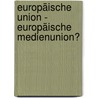 europäische union - europäische medienunion?